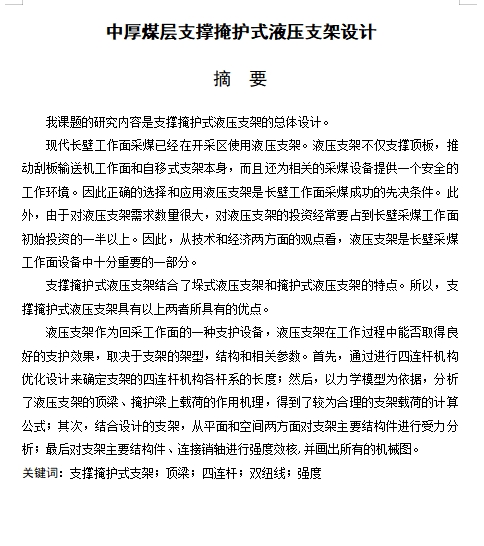 中厚煤层支撑掩护式液压支架设计

摘　要

我课题的研究内容是支撑掩护式液压支架的总体设计。

现代长壁工作面采煤已经在开采区使用液压支架。液压支架不仅支撑顶板，推动刮板输送机工作面和自移式支架本身，而且还为相关的采煤设备提供一个安全的工作环境。因此正确的选择和应用液压支架是长壁工作面采煤成功的先决条件。此外，由于对液压支架需求数量很大，对液压支架的投资经常要占到长壁采煤工作面初始投资的一半以上。因此，从技术和经济两方面的观点看，液压支架是长壁采煤工作面设备中十分重要的一部分。

支撑掩护式液压支架结合了垛式液压支架和掩护式液压支架的特点。所以，支撑掩护式液压支架具有以上两者所具有的优点。

液压支架作为回采工作面的一种支护设备，液压支架在工作过程中能否取得良好的支护效果，取决于支架的架型，结构和相关参数。首先，通过进行四连杆机构优化设计来确定支架的四连杆机构各杆系的长度；然后，以力学模型为依据，分析了液压支架的顶梁、掩护梁上载荷的作用机理，得到了较为合理的支架载荷的计算公式；其次，结合设计的支架，从平面和空间两方面对支架主要结构件进行受力分析；最后对支架主要结构件、连接销轴进行强度效核，并画出所有的机械图。

关键词：支撑掩护式支架；顶梁；四连杆；双纽线；强度